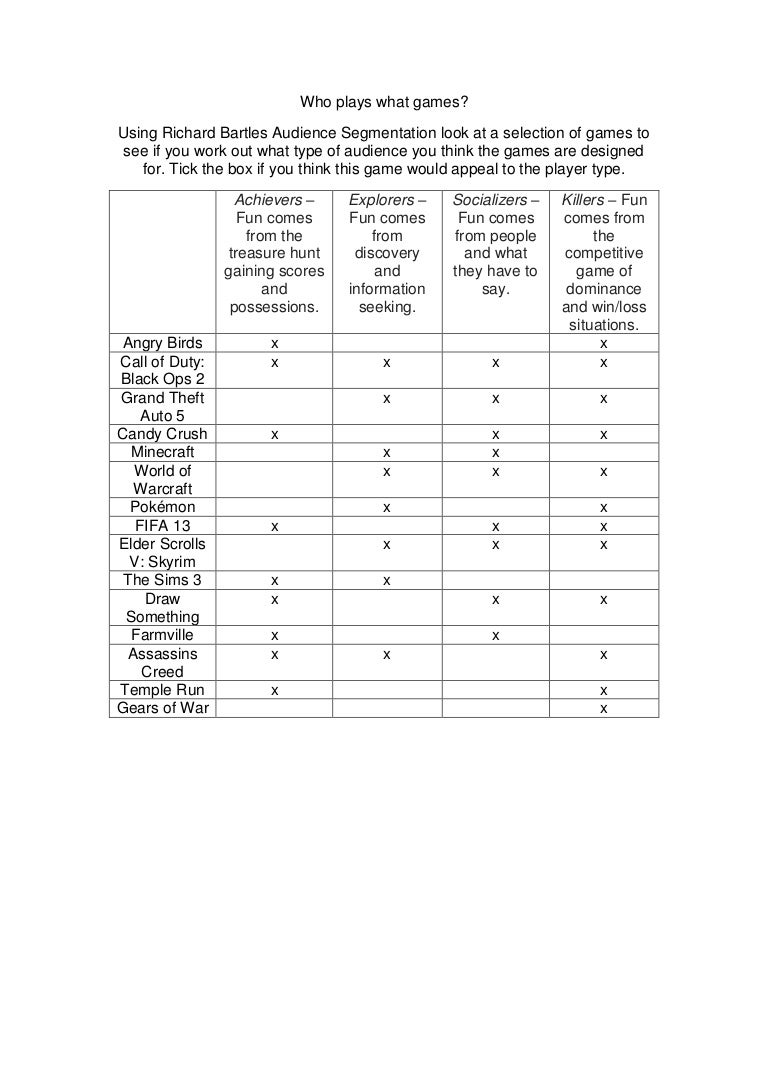 Who plays what games?

Using Richard Bartles Audience Segmentation look at a selection of games to see if you work out what type of audience you think the games are designed for. Tick the box if you think this game would appeal to the player type.

| | Achievers – Fun comes from the treasure hunt gaining scores and possessions. | Explorers – Fun comes from discovery and information seeking. | Socializers – Fun comes from people and what they have to say. | Killers – Fun comes from the competitive game of dominance and win/loss situations. |
|---|---|---|---|---|
| Angry Birds | x | | | x |
| Call of Duty: Black Ops 2 | x | x | x | x |
| Grand Theft Auto 5 | | x | x | x |
| Candy Crush | x | | x | x |
| Minecraft | | x | x | |
| World of Warcraft | | x | x | x |
| Pokémon | | x | | x |
| FIFA 13 | x | | x | x |
| Elder Scrolls V: Skyrim | | x | x | x |
| The Sims 3 | x | x | | |
| Draw Something | x | | x | x |
| Farmville | x | | x | |
| Assassins Creed | x | x | | x |
| Temple Run | x | | | x |
| Gears of War | | | | x |